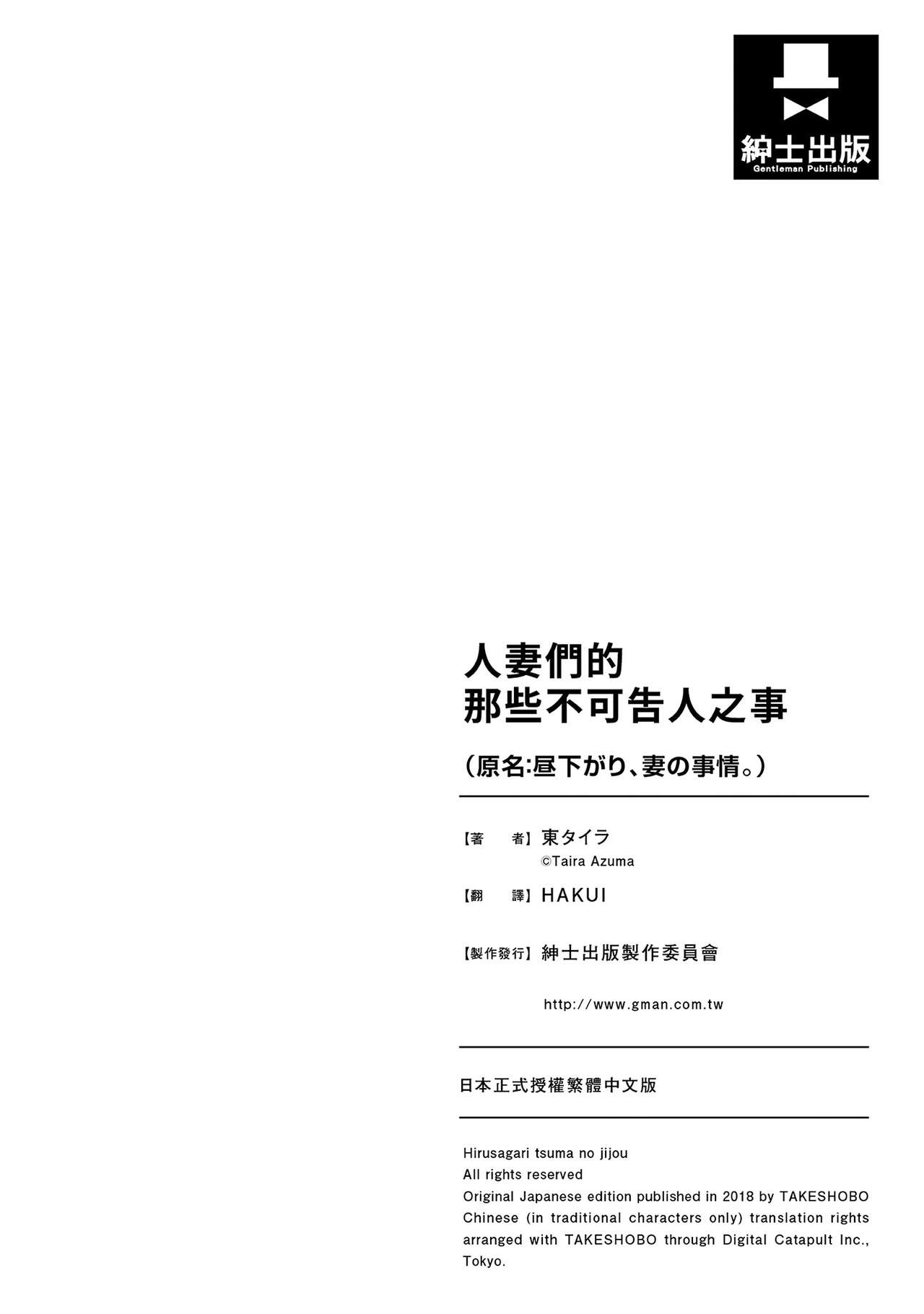 紳士出版
Gentleman Publishing

人妻們的
那些不可告人之事

（原名:昼下がり、妻の事情。）

【著　者】東タイラ
©Taira Azuma

【翻　譯】HAKUI

【製作發行】紳士出版製作委員會

http://www.gman.com.tw

日本正式授權繁體中文版

Hirusagari tsuma no jijou
All rights reserved
Original Japanese edition published in 2018 by TAKESHOBO
Chinese (in traditional characters only) translation rights arranged with TAKESHOBO through Digital Catapult Inc., Tokyo.